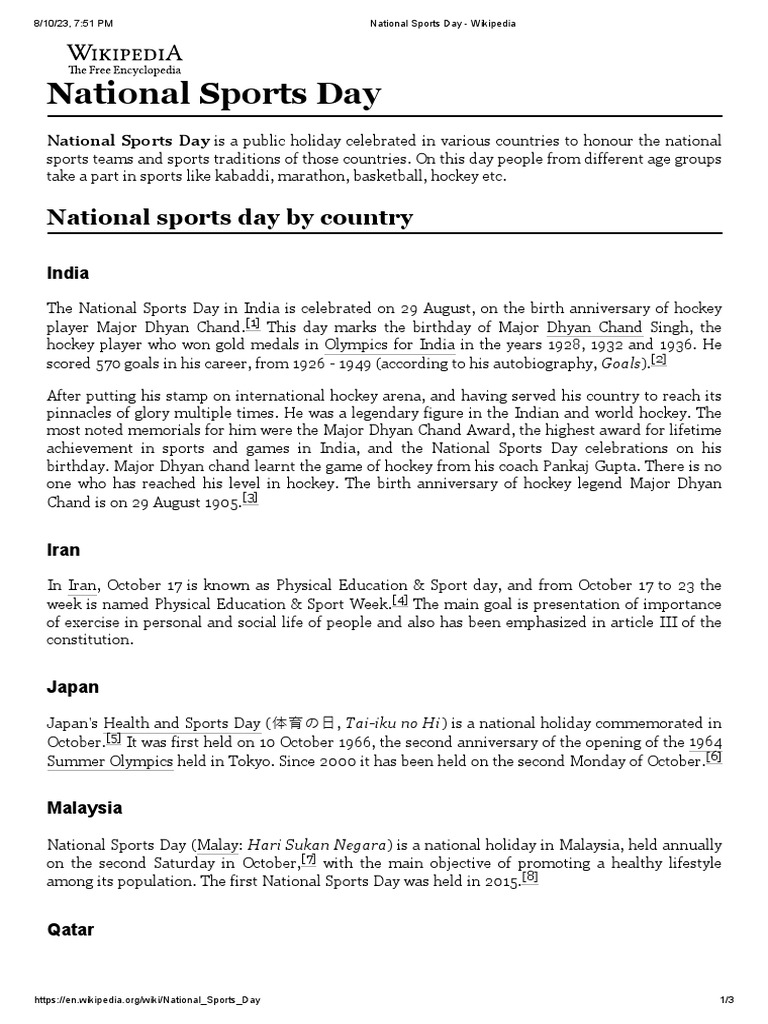 8/10/23, 7:51 PM National Sports Day - Wikipedia

WIKIPEDIA
The Free Encyclopedia

National Sports Day

National Sports Day is a public holiday celebrated in various countries to honour the national sports teams and sports traditions of those countries. On this day people from different age groups take a part in sports like kabaddi, marathon, basketball, hockey etc.

National sports day by country

India

The National Sports Day in India is celebrated on 29 August, on the birth anniversary of hockey player Major Dhyan Chand.[1] This day marks the birthday of Major Dhyan Chand Singh, the hockey player who won gold medals in Olympics for India in the years 1928, 1932 and 1936. He scored 570 goals in his career, from 1926 - 1949 (according to his autobiography, Goals).[2]

After putting his stamp on international hockey arena, and having served his country to reach its pinnacles of glory multiple times. He was a legendary figure in the Indian and world hockey. The most noted memorials for him were the Major Dhyan Chand Award, the highest award for lifetime achievement in sports and games in India, and the National Sports Day celebrations on his birthday. Major Dhyan chand learnt the game of hockey from his coach Pankaj Gupta. There is no one who has reached his level in hockey. The birth anniversary of hockey legend Major Dhyan Chand is on 29 August 1905.[3]

Iran

In Iran, October 17 is known as Physical Education & Sport day, and from October 17 to 23 the week is named Physical Education & Sport Week.[4] The main goal is presentation of importance of exercise in personal and social life of people and also has been emphasized in article III of the constitution.

Japan

Japan's Health and Sports Day (体育の日, Tai-iku no Hi) is a national holiday commemorated in October.[5] It was first held on 10 October 1966, the second anniversary of the opening of the 1964 Summer Olympics held in Tokyo. Since 2000 it has been held on the second Monday of October.[6]

Malaysia

National Sports Day (Malay: Hari Sukan Negara) is a national holiday in Malaysia, held annually on the second Saturday in October,[7] with the main objective of promoting a healthy lifestyle among its population. The first National Sports Day was held in 2015.[8]

Qatar

https://en.wikipedia.org/wiki/National_Sports_Day 1/3